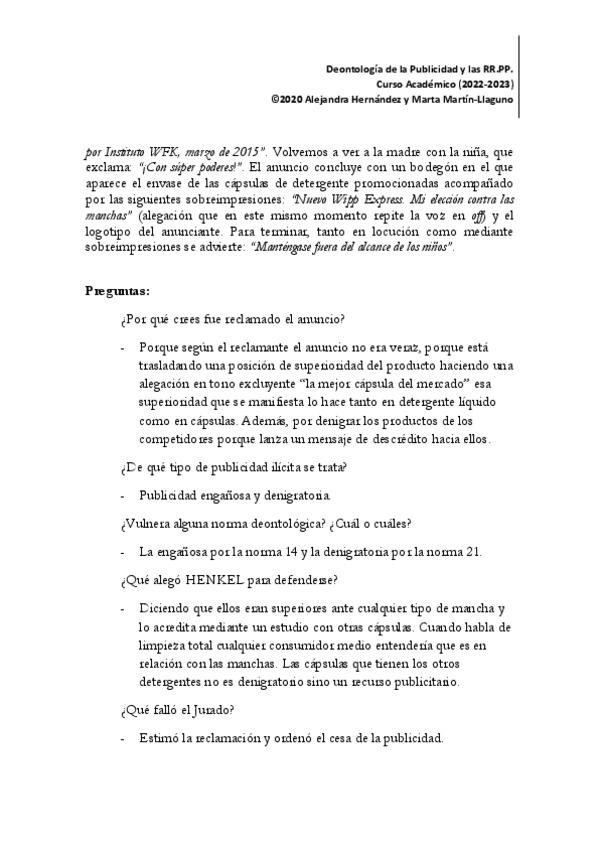 Deontología de la Publicidad y las RR.PP.
Curso Académico (2022-2023)
©2020 Alejandra Hernández y Marta Martín-Llaguno

por Instituto WFK, marzo de 2015". Volvemos a ver a la madre con la niña, que exclama: "¡Con súper poderes!". El anuncio concluye con un bodegón en el que aparece el envase de las cápsulas de detergente promocionadas acompañado por las siguientes sobreimpresiones: "Nuevo Wipp Express. Mi elección contra las manchas" (alegación que en este mismo momento repite la voz en off) y el logotipo del anunciante. Para terminar, tanto en locución como mediante sobreimpresiones se advierte: "Manténgase fuera del alcance de los niños".

Preguntas:

¿Por qué crees fue reclamado el anuncio?

- Porque según el reclamante el anuncio no era veraz, porque está trasladando una posición de superioridad del producto haciendo una alegación en tono excluyente "la mejor cápsula del mercado" esa superioridad que se manifiesta lo hace tanto en detergente líquido como en cápsulas. Además, por denigrar los productos de los competidores porque lanza un mensaje de descrédito hacia ellos.

¿De qué tipo de publicidad ilícita se trata?

- Publicidad engañosa y denigratoria.

¿Vulnera alguna norma deontológica? ¿Cuál o cuáles?

- La engañosa por la norma 14 y la denigratoria por la norma 21.

¿Qué alegó HENKEL para defenderse?

- Diciendo que ellos eran superiores ante cualquier tipo de mancha y lo acredita mediante un estudio con otras cápsulas. Cuando habla de limpieza total cualquier consumidor medio entendería que es en relación con las manchas. Las cápsulas que tienen los otros detergentes no es denigratorio sino un recurso publicitario.

¿Qué falló el Jurado?

- Estimó la reclamación y ordenó el cesa de la publicidad.